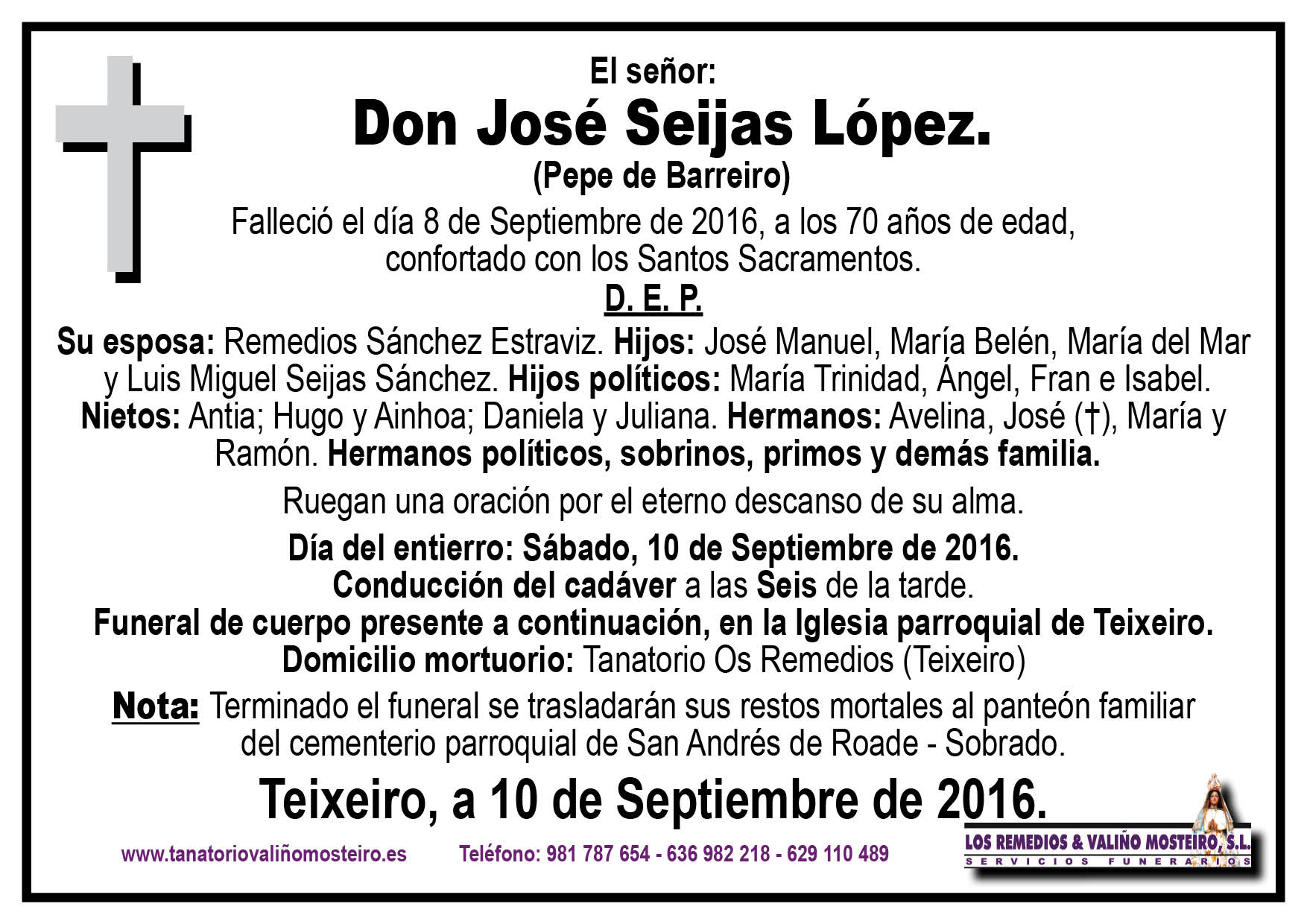 El señor:
Don José Seijas López.
(Pepe de Barreiro)
Falleció el día 8 de Septiembre de 2016, a los 70 años de edad, confortado con los Santos Sacramentos.
D. E. P.

Su esposa: Remedios Sánchez Estraviz. Hijos: José Manuel, María Belén, María del Mar y Luis Miguel Seijas Sánchez. Hijos políticos: María Trinidad, Ángel, Fran e Isabel. Nietos: Antia; Hugo y Ainhoa; Daniela y Juliana. Hermanos: Avelina, José (†), María y Ramón. Hermanos políticos, sobrinos, primos y demás familia.

Ruegan una oración por el eterno descanso de su alma.

Día del entierro: Sábado, 10 de Septiembre de 2016.
Conducción del cadáver a las Seis de la tarde.
Funeral de cuerpo presente a continuación, en la Iglesia parroquial de Teixeiro.
Domicilio mortuorio: Tanatorio Os Remedios (Teixeiro)

Nota: Terminado el funeral se trasladarán sus restos mortales al panteón familiar del cementerio parroquial de San Andrés de Roade - Sobrado.

Teixeiro, a 10 de Septiembre de 2016.

www.tanatoriovaliñomosteiro.es Teléfono: 981 787 654 - 636 982 218 - 629 110 489

LOS REMEDIOS & VALIÑO MOSTEIRO, S.L.
SERVICIOS FUNERARIOS